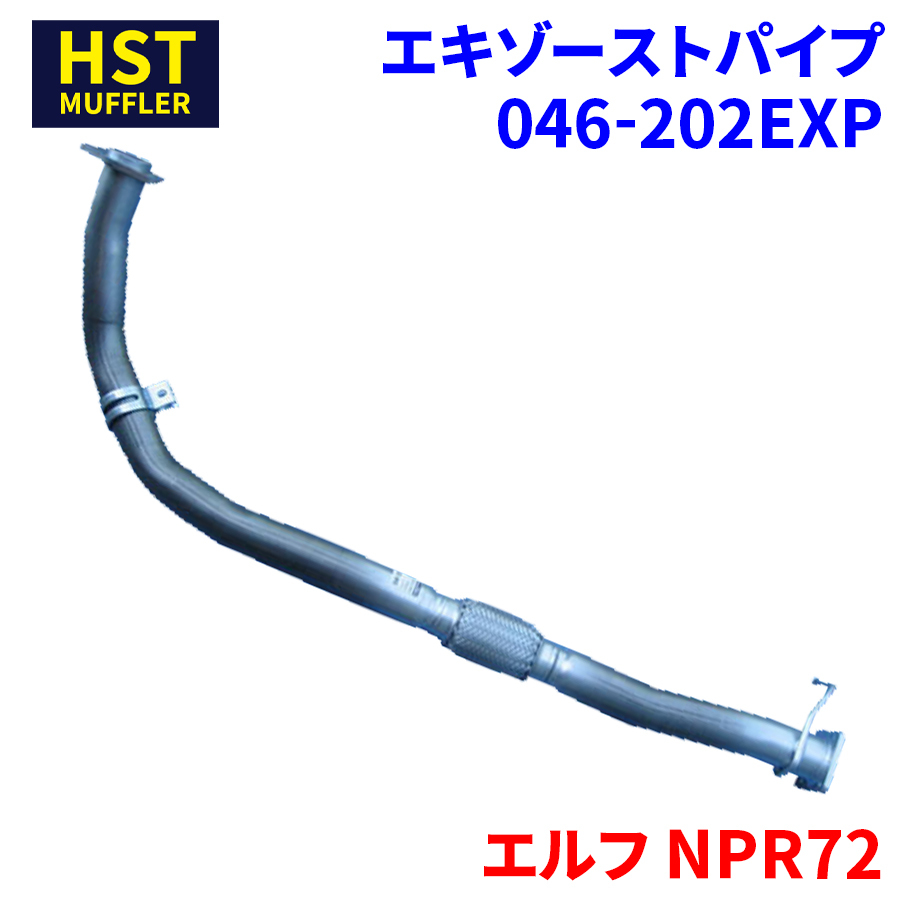 HST
MUFFLER

エキゾーストパイプ
046-202EXP

エルフ NPR72